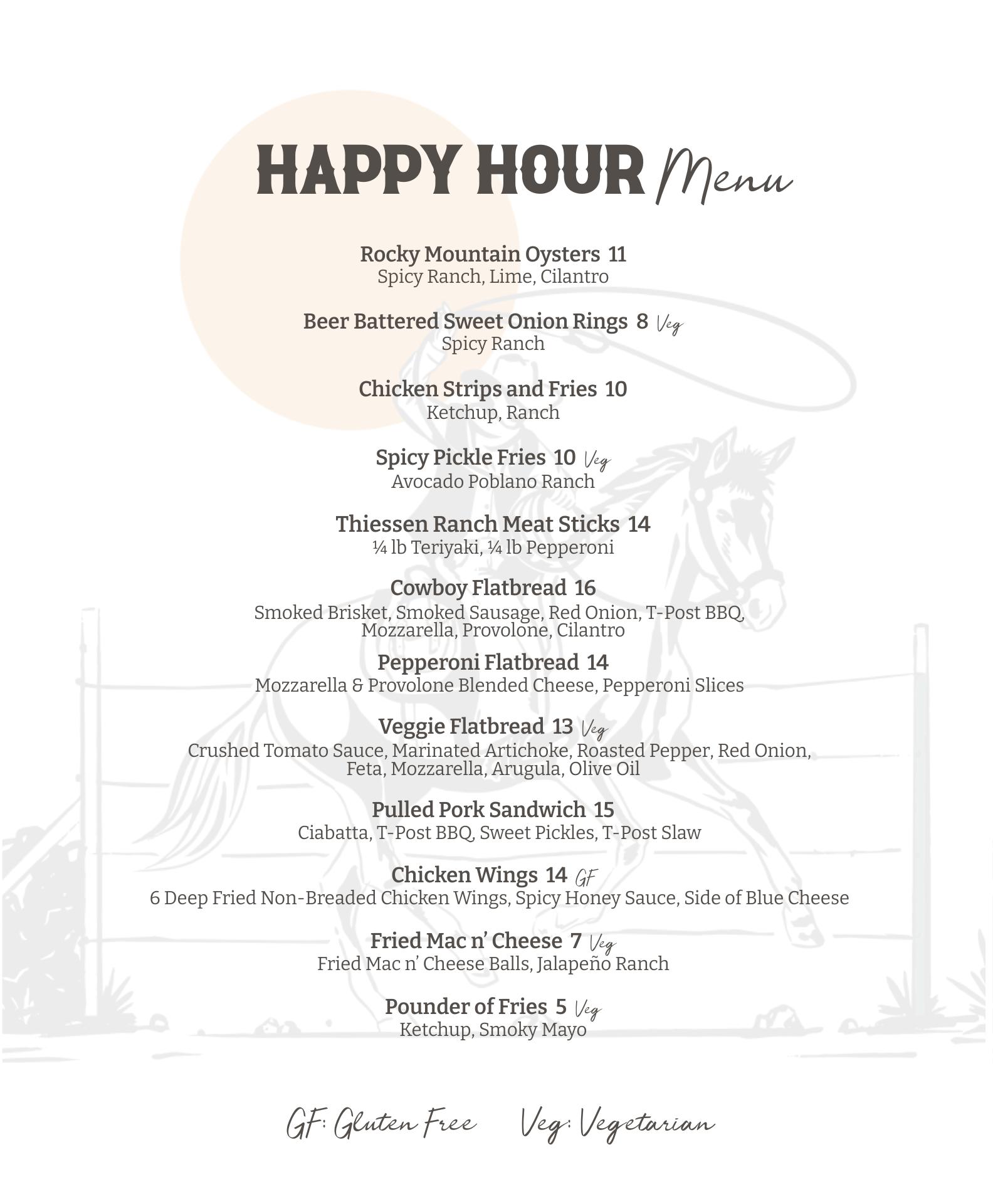 HAPPY HOUR Menu

Rocky Mountain Oysters 11
Spicy Ranch, Lime, Cilantro

Beer Battered Sweet Onion Rings 8 Veg
Spicy Ranch

Chicken Strips and Fries 10
Ketchup, Ranch

Spicy Pickle Fries 10 Veg
Avocado Poblano Ranch

Thiessen Ranch Meat Sticks 14
¼ lb Teriyaki, ¼ lb Pepperoni

Cowboy Flatbread 16
Smoked Brisket, Smoked Sausage, Red Onion, T-Post BBQ, Mozzarella, Provolone, Cilantro

Pepperoni Flatbread 14
Mozzarella & Provolone Blended Cheese, Pepperoni Slices

Veggie Flatbread 13 Veg
Crushed Tomato Sauce, Marinated Artichoke, Roasted Pepper, Red Onion, Feta, Mozzarella, Arugula, Olive Oil

Pulled Pork Sandwich 15
Ciabatta, T-Post BBQ, Sweet Pickles, T-Post Slaw

Chicken Wings 14 GF
6 Deep Fried Non-Breaded Chicken Wings, Spicy Honey Sauce, Side of Blue Cheese

Fried Mac n' Cheese 7 Veg
Fried Mac n' Cheese Balls, Jalapeño Ranch

Pounder of Fries 5 Veg
Ketchup, Smoky Mayo

GF: Gluten Free Veg: Vegetarian